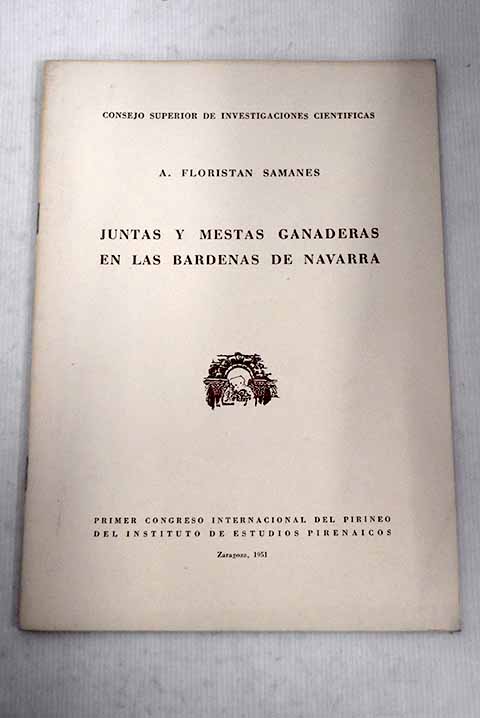 CONSEJO SUPERIOR DE INVESTIGACIONES CIENTIFICAS

A. FLORISTAN SAMANES

JUNTAS Y MESTAS GANADERAS
EN LAS BARDENAS DE NAVARRA

PRIMER CONGRESO INTERNACIONAL DEL PIRINEO
DEL INSTITUTO DE ESTUDIOS PIRENAICOS

Zaragoza, 1951